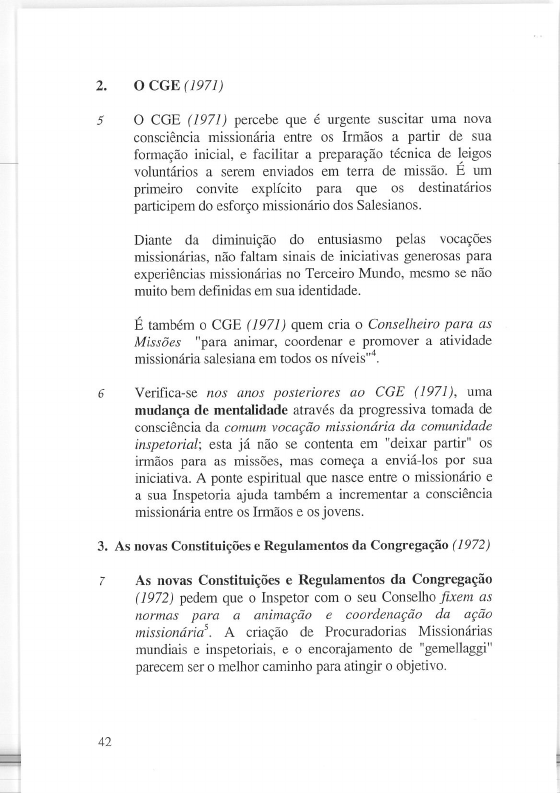 2. O CGE (1971)

5 O CGE (1971) percebe que é urgente suscitar uma nova consciência missionária entre os Irmãos a partir de sua formação inicial, e facilitar a preparação técnica de leigos voluntários a serem enviados em terra de missão. É um primeiro convite explícito para que os destinatários participem do esforço missionário dos Salesianos.

Diante da diminuição do entusiasmo pelas vocações missionárias, não faltam sinais de iniciativas generosas para experiências missionárias no Terceiro Mundo, mesmo se não muito bem definidas em sua identidade.

É também o CGE (1971) quem cria o Conselheiro para as Missões "para animar, coordenar e promover a atividade missionária salesiana em todos os níveis"$^4$.

6 Verifica-se nos anos posteriores ao CGE (1971), uma mudança de mentalidade através da progressiva tomada de consciência da comum vocação missionária da comunidade inspetorial; esta já não se contenta em "deixar partir" os irmãos para as missões, mas começa a enviá-los por sua iniciativa. A ponte espiritual que nasce entre o missionário e a sua Inspetoria ajuda também a incrementar a consciência missionária entre os Irmãos e os jovens.

3. As novas Constituições e Regulamentos da Congregação (1972)

7 As novas Constituições e Regulamentos da Congregação (1972) pedem que o Inspetor com o seu Conselho fixem as normas para a animação e coordenação da ação missionária$^5$. A criação de Procuradorias Missionárias mundiais e inspetoriais, e o encorajamento de "gemellaggi" parecem ser o melhor caminho para atingir o objetivo.

42